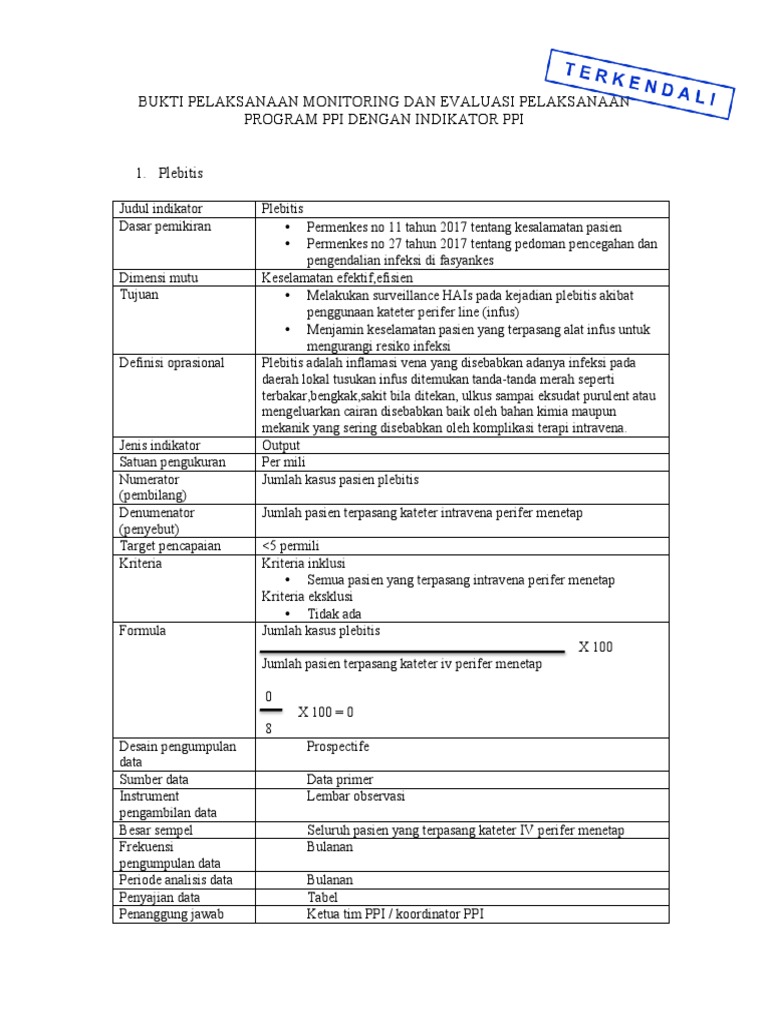 TERKENDALI

BUKTI PELAKSANAAN MONITORING DAN EVALUASI PELAKSANAAN PROGRAM PPI DENGAN INDIKATOR PPI

1. Plebitis

| Judul indikator | Plebitis |
|---|---|
| Dasar pemikiran | • Permenkes no 11 tahun 2017 tentang kesalamatan pasien • Permenkes no 27 tahun 2017 tentang pedoman pencegahan dan pengendalian infeksi di fasyankes |
| Dimensi mutu | Keselamatan efektif,efisien |
| Tujuan | • Melakukan surveillance HAIs pada kejadian plebitis akibat penggunaan kateter perifer line (infus) • Menjamin keselamatan pasien yang terpasang alat infus untuk mengurangi resiko infeksi |
| Definisi oprasional | Plebitis adalah inflamasi vena yang disebabkan adanya infeksi pada daerah lokal tusukan infus ditemukan tanda-tanda merah seperti terbakar,bengkak,sakit bila ditekan, ulkus sampai eksudat purulent atau mengeluarkan cairan disebabkan baik oleh bahan kimia maupun mekanik yang sering disebabkan oleh komplikasi terapi intravena. |
| Jenis indikator | Output |
| Satuan pengukuran | Per mili |
| Numerator (pembilang) | Jumlah kasus pasien plebitis |
| Denumenator (penyebut) | Jumlah pasien terpasang kateter intravena perifer menetap |
| Target pencapaian | <5 permili |
| Kriteria | Kriteria inklusi • Semua pasien yang terpasang intravena perifer menetap Kriteria eksklusi • Tidak ada |
| Formula | $\frac{\text{Jumlah kasus plebitis}}{\text{Jumlah pasien terpasang kateter iv perifer menetap}}$ X 100 $\frac{0}{8}$ X 100 = 0 |
| Desain pengumpulan data | Prospectife |
| Sumber data | Data primer |
| Instrument pengambilan data | Lembar observasi |
| Besar sempel | Seluruh pasien yang terpasang kateter IV perifer menetap |
| Frekuensi pengumpulan data | Bulanan |
| Periode analisis data | Bulanan |
| Penyajian data | Tabel |
| Penanggung jawab | Ketua tim PPI / koordinator PPI |